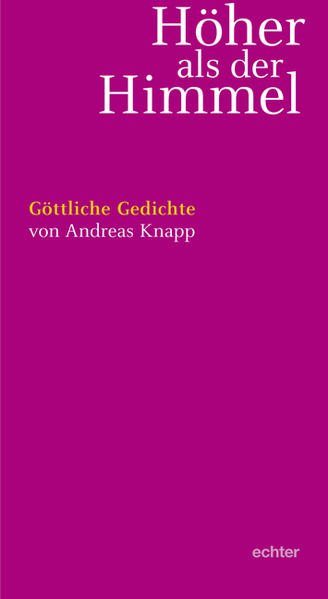 Höher
als der
Himmel

Göttliche Gedichte
von Andreas Knapp

echter